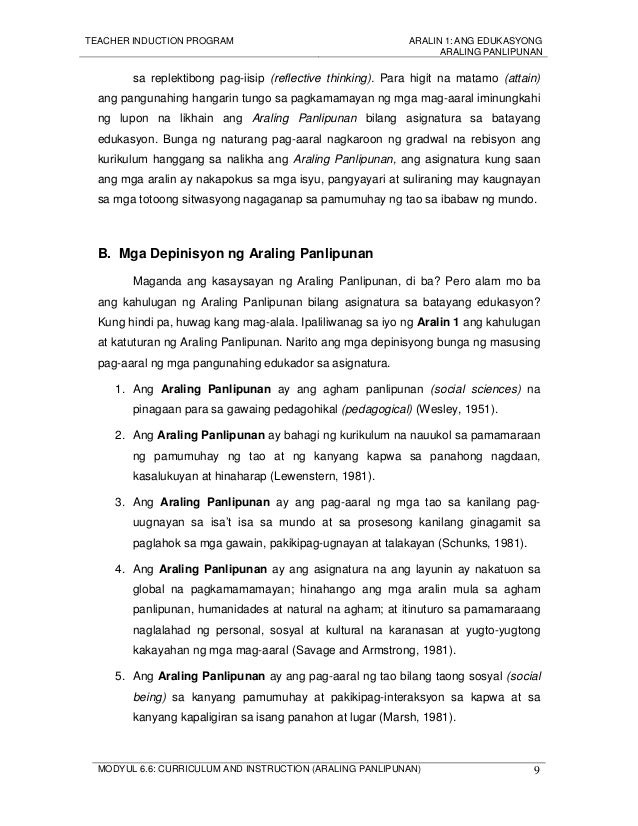 TEACHER INDUCTION PROGRAM

ARALIN 1: ANG EDUKASYONG ARALING PANLIPUNAN

sa replektibong pag-iisip (reflective thinking). Para higit na matamo (attain) ang pangunahing hangarin tungo sa pagkamamayan ng mga mag-aaral iminungkahi ng lupon na likhain ang Araling Panlipunan bilang asignatura sa batayang edukasyon. Bunga ng naturang pag-aaral nagkaroon ng gradwal na rebisyon ang kurikulum hanggang sa nalikha ang Araling Panlipunan, ang asignatura kung saan ang mga aralin ay nakapokus sa mga isyu, pangyayari at suliraning may kaugnayan sa mga totoong sitwasyong nagaganap sa pamumuhay ng tao sa ibabaw ng mundo.

B. Mga Depinisyon ng Araling Panlipunan

Maganda ang kasaysayan ng Araling Panlipunan, di ba? Pero alam mo ba ang kahulugan ng Araling Panlipunan bilang asignatura sa batayang edukasyon? Kung hindi pa, huwag kang mag-alala. Ipaliliwanag sa iyo ng Aralin 1 ang kahulugan at katuturan ng Araling Panlipunan. Narito ang mga depinisyong bunga ng masusing pag-aaral ng mga pangunahing edukador sa asignatura.

1. Ang Araling Panlipunan ay ang agham panlipunan (social sciences) na pinagaan para sa gawaing pedagohikal (pedagogical) (Wesley, 1951).

2. Ang Araling Panlipunan ay bahagi ng kurikulum na nauukol sa pamamaraan ng pamumuhay ng tao at ng kanyang kapwa sa panahong nagdaan, kasalukuyan at hinaharap (Lewenstern, 1981).

3. Ang Araling Panlipunan ay ang pag-aaral ng mga tao sa kanilang pag-uugnayan sa isa't isa sa mundo at sa prosesong kanilang ginagamit sa paglahok sa mga gawain, pakikipag-ugnayan at talakayan (Schunks, 1981).

4. Ang Araling Panlipunan ay ang asignatura na ang layunin ay nakatuon sa global na pagkamamamayan; hinahango ang mga aralin mula sa agham panlipunan, humanidades at natural na agham; at itinuturo sa pamamaraang naglalahad ng personal, sosyal at kultural na karanasan at yugto-yugtong kakayahan ng mga mag-aaral (Savage and Armstrong, 1981).

5. Ang Araling Panlipunan ay ang pag-aaral ng tao bilang taong sosyal (social being) sa kanyang pamumuhay at pakikipag-interaksyon sa kapwa at sa kanyang kapaligiran sa isang panahon at lugar (Marsh, 1981).

MODYUL 6.6: CURRICULUM AND INSTRUCTION (ARALING PANLIPUNAN) 9